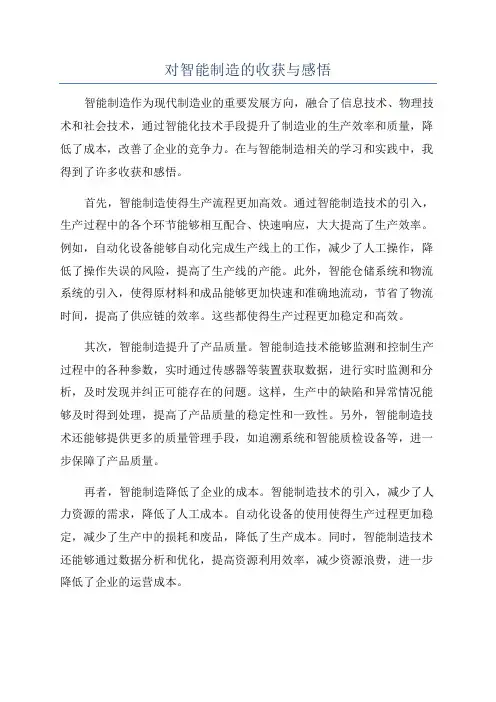 对智能制造的收获与感悟

智能制造作为现代制造业的重要发展方向，融合了信息技术、物理技术和社会技术，通过智能化技术手段提升了制造业的生产效率和质量，降低了成本，改善了企业的竞争力。在与智能制造相关的学习和实践中，我得到了许多收获和感悟。

首先，智能制造使得生产流程更加高效。通过智能制造技术的引入，生产过程中的各个环节能够相互配合、快速响应，大大提高了生产效率。例如，自动化设备能够自动化完成生产线上的工作，减少了人工操作，降低了操作失误的风险，提高了生产线的产能。此外，智能仓储系统和物流系统的引入，使得原材料和成品能够更加快速和准确地流动，节省了物流时间，提高了供应链的效率。这些都使得生产过程更加稳定和高效。

其次，智能制造提升了产品质量。智能制造技术能够监测和控制生产过程中的各种参数，实时通过传感器等装置获取数据，进行实时监测和分析，及时发现并纠正可能存在的问题。这样，生产中的缺陷和异常情况能够及时得到处理，提高了产品质量的稳定性和一致性。另外，智能制造技术还能够提供更多的质量管理手段，如追溯系统和智能质检设备等，进一步保障了产品质量。

再者，智能制造降低了企业的成本。智能制造技术的引入，减少了人力资源的需求，降低了人工成本。自动化设备的使用使得生产过程更加稳定，减少了生产中的损耗和废品，降低了生产成本。同时，智能制造技术还能够通过数据分析和优化，提高资源利用效率，减少资源浪费，进一步降低了企业的运营成本。